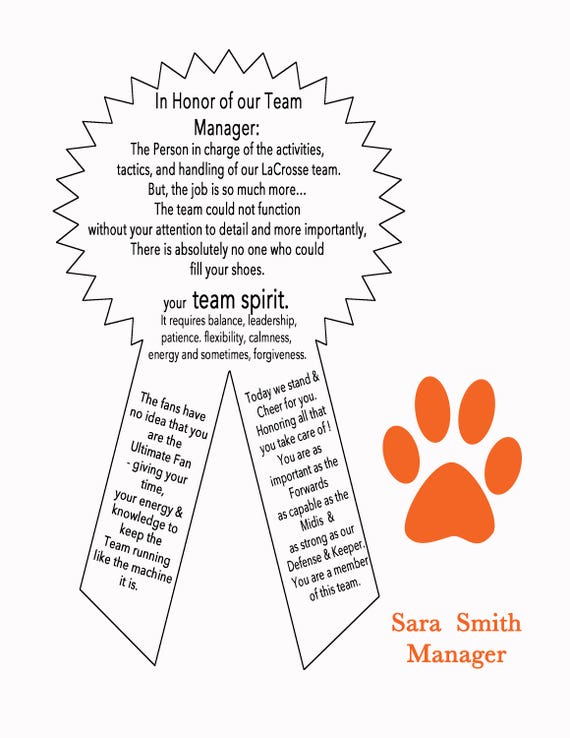 In Honor of our Team Manager:

The Person in charge of the activities, tactics, and handling of our LaCrosse team. But, the job is so much more... The team could not function without your attention to detail and more importantly, There is absolutely no one who could fill your shoes.

your team spirit.

It requires balance, leadership, patience. flexibility, calmness, energy and sometimes, forgiveness.

The fans have no idea that you are the Ultimate Fan - giving your time, your energy & knowledge to keep the Team running like the machine it is.

Today we stand & Cheer for you. Honoring all that you take care of ! You are as important as the Forwards as capable as the Midis & as strong as our Defense & Keeper. You are a member of this team.

Sara Smith
Manager